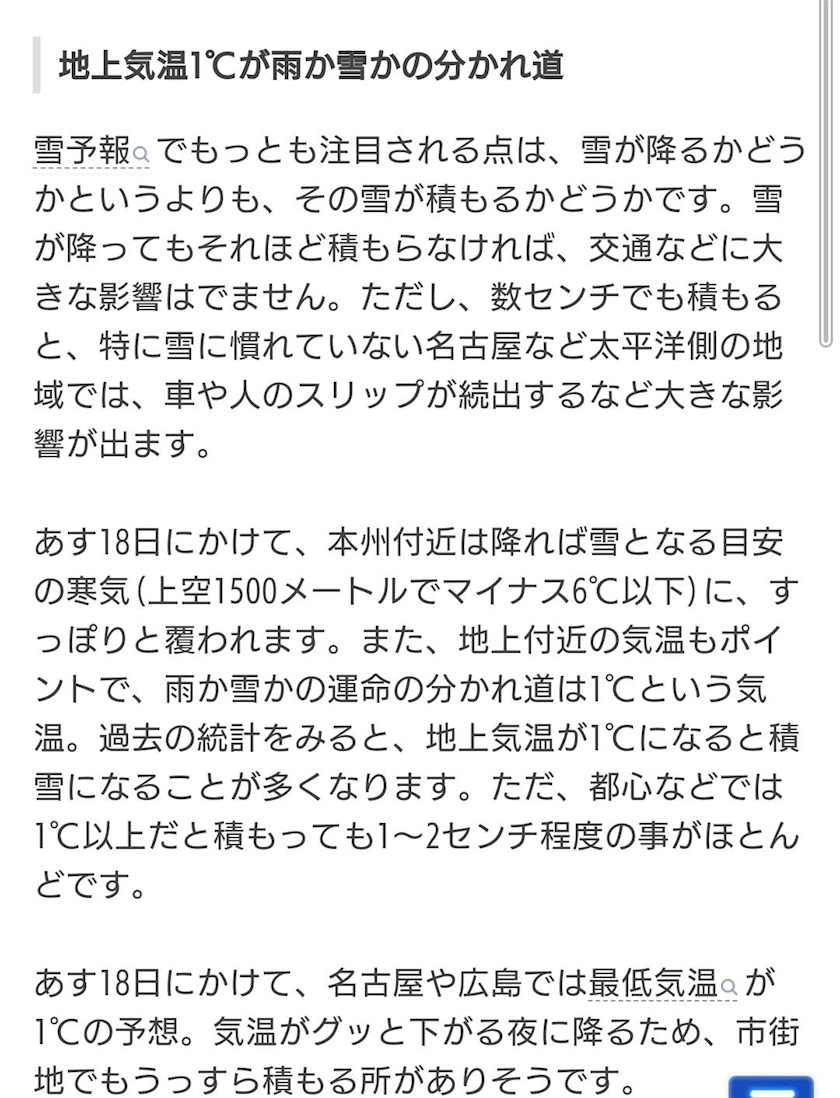 地上気温1℃が雨か雪かの分かれ道

雪予報でもっとも注目される点は、雪が降るかどうかというよりも、その雪が積もるかどうかです。雪が降ってもそれほど積もらなければ、交通などに大きな影響はでません。ただし、数センチでも積もると、特に雪に慣れていない名古屋など太平洋側の地域では、車や人のスリップが続出するなど大きな影響が出ます。

あす18日にかけて、本州付近は降れば雪となる目安の寒気(上空1500メートルでマイナス6℃以下)に、すっぽりと覆われます。また、地上付近の気温もポイントで、雨か雪かの運命の分かれ道は1℃という気温。過去の統計をみると、地上気温が1℃になると積雪になることが多くなります。ただ、都心などでは1℃以上だと積もっても1~2センチ程度の事がほとんどです。

あす18日にかけて、名古屋や広島では最低気温が1℃の予想。気温がグッと下がる夜に降るため、市街地でもうっすら積もる所がありそうです。